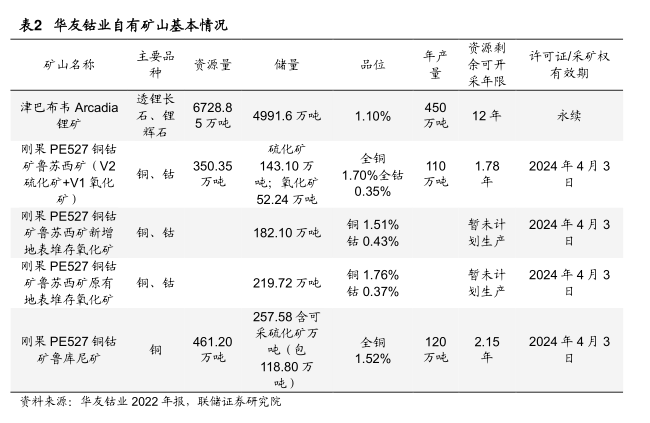 表2 华友钴业自有矿山基本情况

| 矿山名称 | 主要品种 | 资源量 | 储量 | 品位 | 年产量 | 资源剩余可开采年限 | 许可证/采矿权有效期 |
|---|---|---|---|---|---|---|---|
| 津巴布韦 Arcadia 锂矿 | 透锂长石、锂辉石 | 6728.85 万吨 | 4991.6 万吨 | 1.10% | 450 万吨 | 12 年 | 永续 |
| 刚果 PE527 铜钴矿鲁苏西矿（V2 硫化矿+V1 氧化矿） | 铜、钴 | 350.35 万吨 | 硫化矿 143.10 万吨；氧化矿 52.24 万吨 | 全铜 1.70%全钴 0.35% | 110 万吨 | 1.78 年 | 2024 年 4 月 3 日 |
| 刚果 PE527 铜钴矿鲁苏西矿新增地表堆存氧化矿 | 铜、钴 | | 182.10 万吨 | 铜 1.51% 钴 0.43% | | 暂未计划生产 | 2024 年 4 月 3 日 |
| 刚果 PE527 铜钴矿鲁苏西矿原有地表堆存氧化矿 | 铜、钴 | | 219.72 万吨 | 铜 1.76% 钴 0.37% | | 暂未计划生产 | 2024 年 4 月 3 日 |
| 刚果 PE527 铜钴矿鲁库尼矿 | 铜 | 461.20 万吨 | 257.58 含可采硫化矿万吨（包 118.80 万吨） | 全铜 1.52% | 120 万吨 | 2.15 年 | 2024 年 4 月 3 日 |

资料来源：华友钴业 2022 年报，联储证券研究院